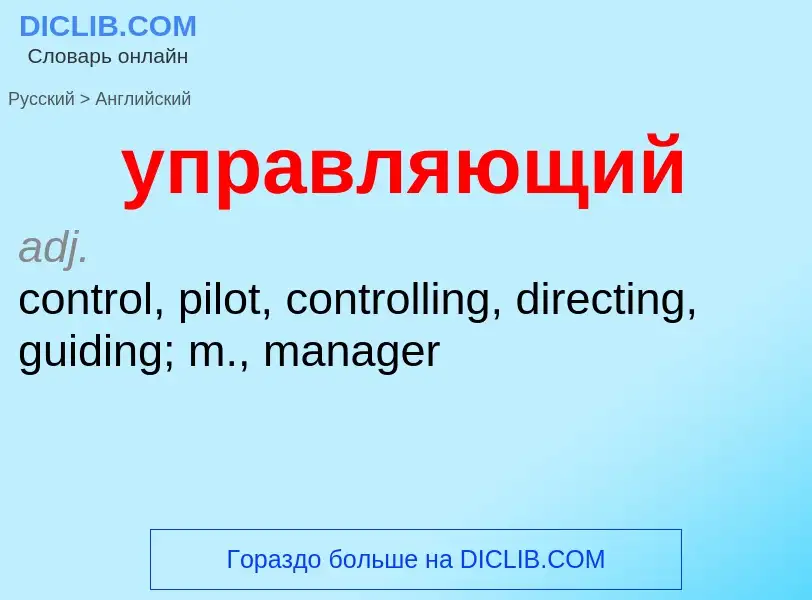 DICLIB.COM
Словарь онлайн

Русский > Английский

управляющий

adj.
control, pilot, controlling, directing, guiding; m., manager

Гораздо больше на DICLIB.COM